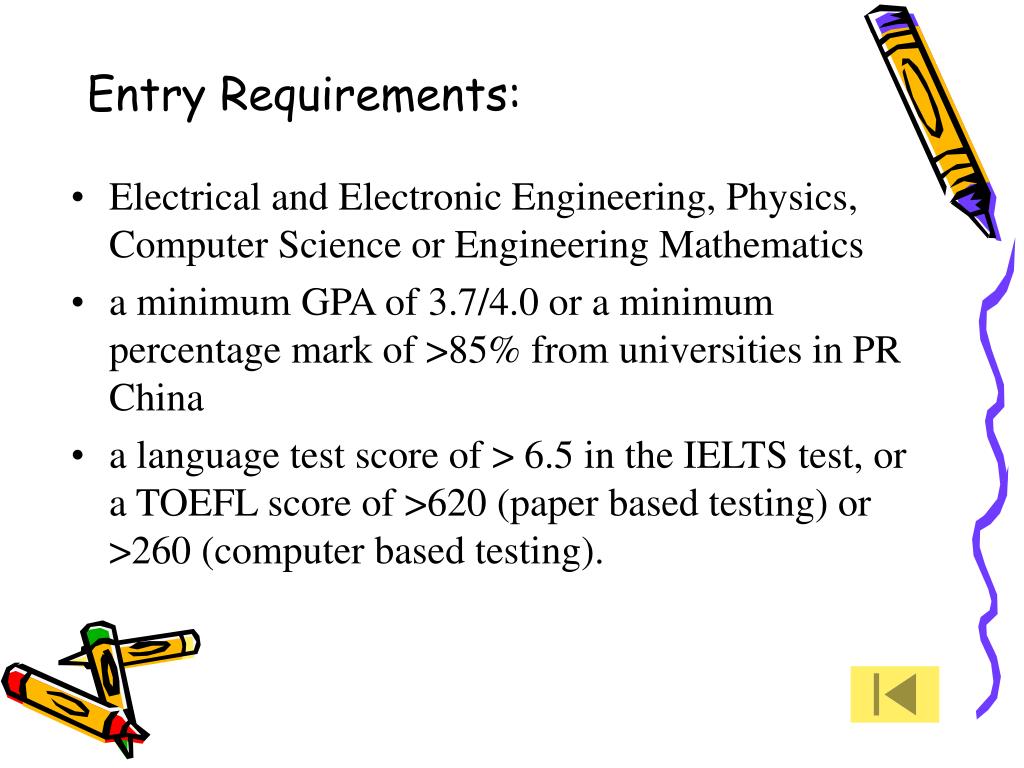 Entry Requirements:

• Electrical and Electronic Engineering, Physics, Computer Science or Engineering Mathematics
• a minimum GPA of 3.7/4.0 or a minimum percentage mark of >85% from universities in PR China
• a language test score of > 6.5 in the IELTS test, or a TOEFL score of >620 (paper based testing) or >260 (computer based testing).